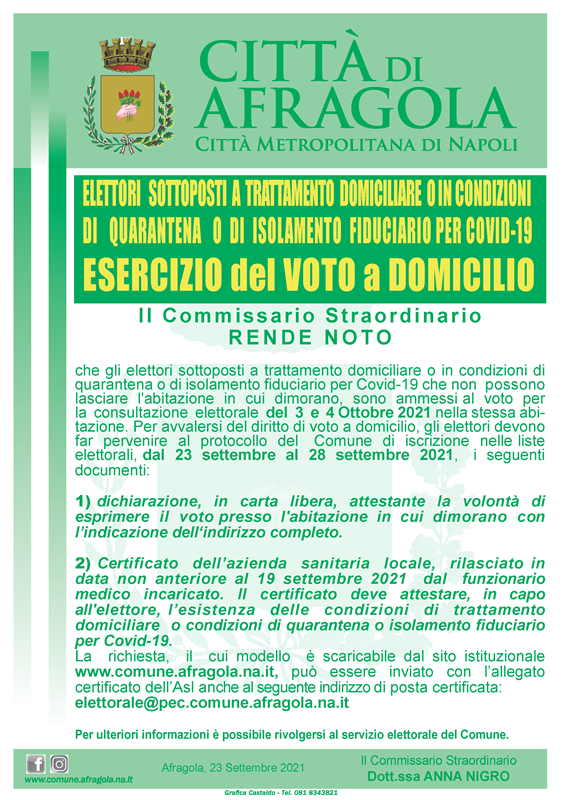 CITTÀ DI AFRAGOLA
CITTÀ METROPOLITANA DI NAPOLI

ELETTORI SOTTOPOSTI A TRATTAMENTO DOMICILIARE O IN CONDIZIONI DI QUARANTENA O DI ISOLAMENTO FIDUCIARIO PER COVID-19
ESERCIZIO del VOTO a DOMICILIO

Il Commissario Straordinario
RENDE NOTO

che gli elettori sottoposti a trattamento domiciliare o in condizioni di quarantena o di isolamento fiduciario per Covid-19 che non possono lasciare l'abitazione in cui dimorano, sono ammessi al voto per la consultazione elettorale del 3 e 4 Ottobre 2021 nella stessa abitazione. Per avvalersi del diritto di voto a domicilio, gli elettori devono far pervenire al protocollo del Comune di iscrizione nelle liste elettorali, dal 23 settembre al 28 settembre 2021, i seguenti documenti:

1) dichiarazione, in carta libera, attestante la volontà di esprimere il voto presso l'abitazione in cui dimorano con l'indicazione dell'indirizzo completo.

2) Certificato dell'azienda sanitaria locale, rilasciato in data non anteriore al 19 settembre 2021 dal funzionario medico incaricato. Il certificato deve attestare, in capo all'elettore, l'esistenza delle condizioni di trattamento domiciliare o condizioni di quarantena o isolamento fiduciario per Covid-19.
La richiesta, il cui modello è scaricabile dal sito istituzionale www.comune.afragola.na.it, può essere inviato con l'allegato certificato dell'Asl anche al seguente indirizzo di posta certificata:
elettorale@pec.comune.afragola.na.it

Per ulteriori informazioni è possibile rivolgersi al servizio elettorale del Comune.

www.comune.afragola.na.it
Afragola, 23 Settembre 2021
Il Commissario Straordinario
Dott.ssa ANNA NIGRO
Grafica Castaldo - Tel. 081 8343821